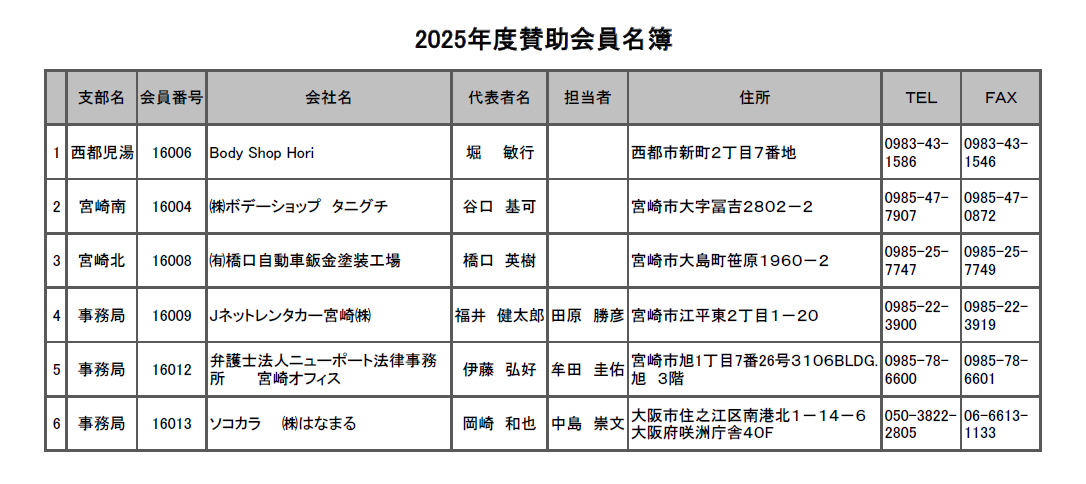 2025年度賛助会員名簿

| | 支部名 | 会員番号 | 会社名 | 代表者名 | 担当者 | 住所 | TEL | FAX |
|---|---|---|---|---|---|---|---|---|
| 1 | 西都児湯 | 16006 | Body Shop Hori | 堀　敏行 | | 西都市新町2丁目7番地 | 0983-43-1586 | 0983-43-1546 |
| 2 | 宮崎南 | 16004 | ㈱ボデーショップ　タニグチ | 谷口　基可 | | 宮崎市大字冨吉2802－2 | 0985-47-7907 | 0985-47-0872 |
| 3 | 宮崎北 | 16008 | ㈲橋口自動車鈑金塗装工場 | 橋口　英樹 | | 宮崎市大島町笹原1960－2 | 0985-25-7747 | 0985-25-7749 |
| 4 | 事務局 | 16009 | Jネットレンタカー宮崎㈱ | 福井　健太郎 | 田原　勝彦 | 宮崎市江平東2丁目1－20 | 0985-22-3900 | 0985-22-3919 |
| 5 | 事務局 | 16012 | 弁護士法人ニューポート法律事務所　　宮崎オフィス | 伊藤　弘好 | 牟田　圭佑 | 宮崎市旭1丁目7番26号3106BLDG.旭　3階 | 0985-78-6600 | 0985-78-6601 |
| 6 | 事務局 | 16013 | ソコカラ　㈱はなまる | 岡崎　和也 | 中島　崇文 | 大阪市住之江区南港北1－14－6 大阪府咲洲庁舎40F | 050-3822-2805 | 06-6613-1133 |